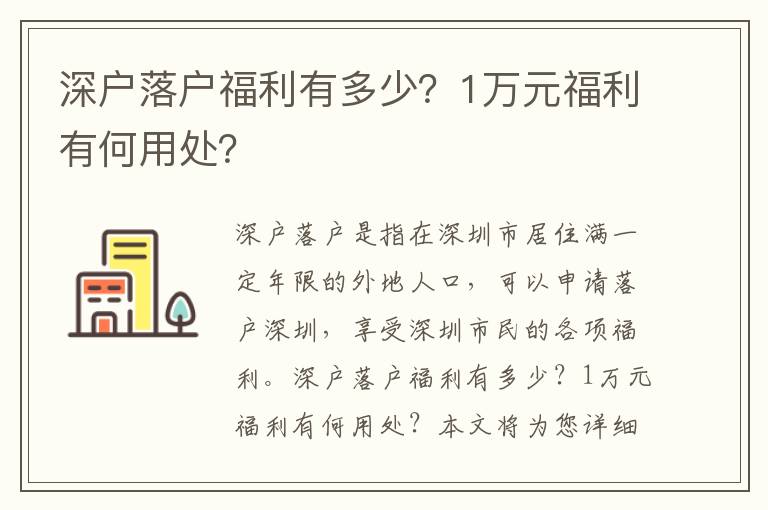 深户落户福利有多少？1万元福利有何用处？

深户落户是指在深圳市居住满一定年限的外地人口，可以申请落户深圳，享受深圳市民的各项福利。深户落户福利有多少？1万元福利有何用处？本文将为您详细